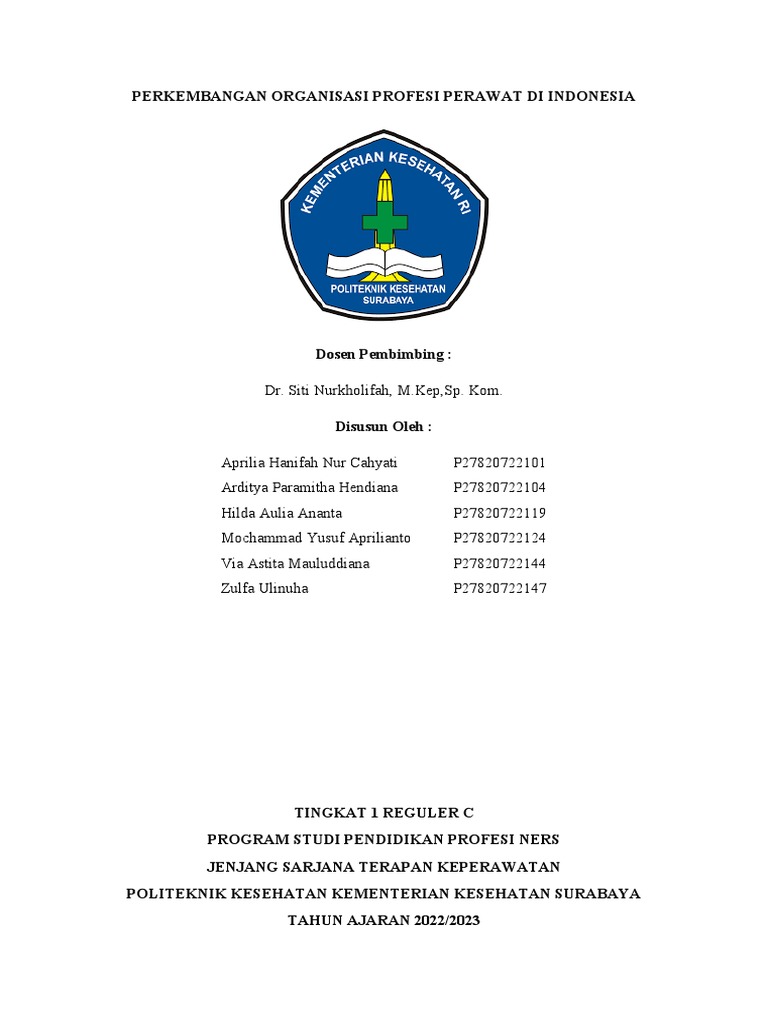 PERKEMBANGAN ORGANISASI PROFESI PERAWAT DI INDONESIA

KEMENTERIAN KESEHATAN RI

POLITEKNIK KESEHATAN SURABAYA

Dosen Pembimbing :

Dr. Siti Nurkholifah, M.Kep,Sp. Kom.

Disusun Oleh :

| | |
|---|---|
| Aprilia Hanifah Nur Cahyati | P27820722101 |
| Arditya Paramitha Hendiana | P27820722104 |
| Hilda Aulia Ananta | P27820722119 |
| Mochammad Yusuf Aprilianto | P27820722124 |
| Via Astita Mauluddiana | P27820722144 |
| Zulfa Ulinuha | P27820722147 |

TINGKAT 1 REGULER C
PROGRAM STUDI PENDIDIKAN PROFESI NERS
JENJANG SARJANA TERAPAN KEPERAWATAN
POLITEKNIK KESEHATAN KEMENTERIAN KESEHATAN SURABAYA
TAHUN AJARAN 2022/2023